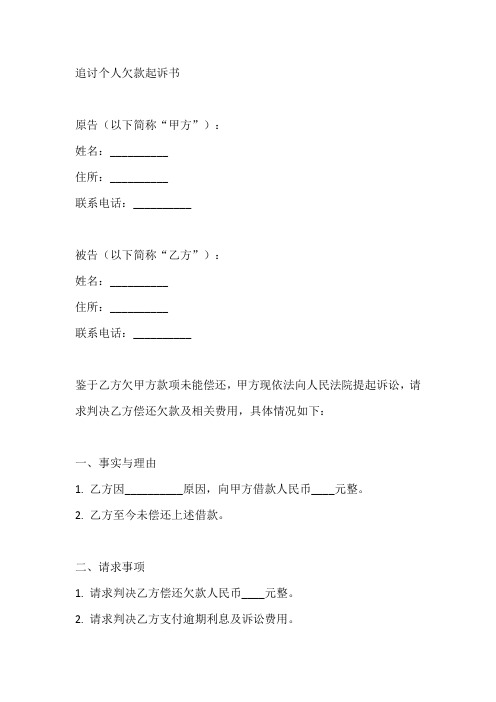 追讨个人欠款起诉书

原告（以下简称“甲方”）：

姓名：__________

住所：__________

联系电话：__________

被告（以下简称“乙方”）：

姓名：__________

住所：__________

联系电话：__________

鉴于乙方欠甲方款项未能偿还，甲方现依法向人民法院提起诉讼，请求判决乙方偿还欠款及相关费用，具体情况如下：

一、事实与理由

1. 乙方因__________原因，向甲方借款人民币____元整。

2. 乙方至今未偿还上述借款。

二、请求事项

1. 请求判决乙方偿还欠款人民币____元整。

2. 请求判决乙方支付逾期利息及诉讼费用。